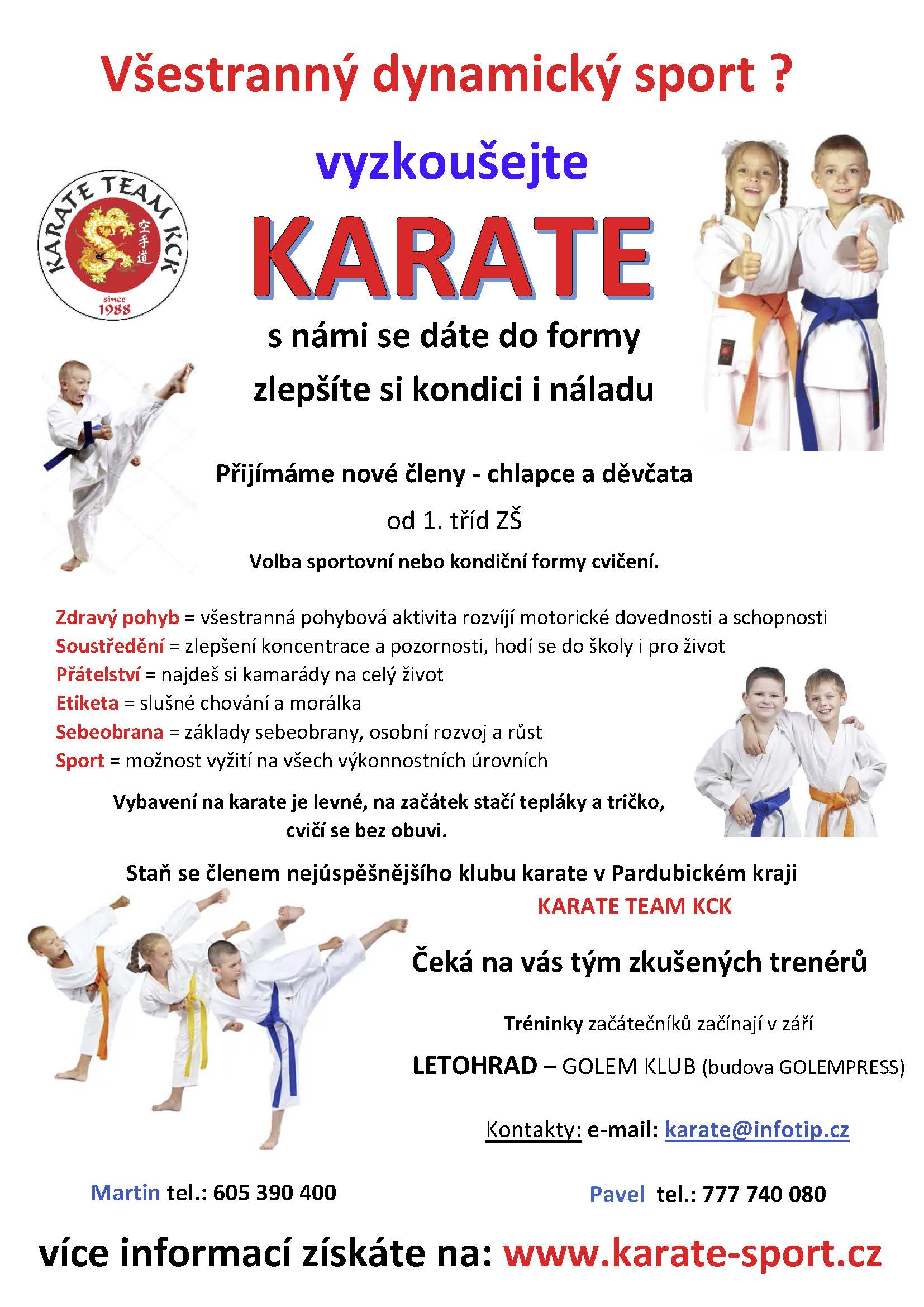 Všestranný dynamický sport ?

vyzkoušejte

KARATE TEAM KCK
空手道
since 1988

KARATE

s námi se dáte do formy

zlepšíte si kondici i náladu

Přijímáme nové členy - chlapce a děvčata

od 1. tříd ZŠ

Volba sportovní nebo kondiční formy cvičení.

Zdravý pohyb = všestranná pohybová aktivita rozvíjí motorické dovednosti a schopnosti
Soustředění = zlepšení koncentrace a pozornosti, hodí se do školy i pro život
Přátelství = najdeš si kamarády na celý život
Etiketa = slušné chování a morálka
Sebeobrana = základy sebeobrany, osobní rozvoj a růst
Sport = možnost vyžití na všech výkonnostních úrovních

Vybavení na karate je levné, na začátek stačí tepláky a tričko, cvičí se bez obuvi.

Staň se členem nejúspěšnějšího klubu karate v Pardubickém kraji
KARATE TEAM KCK

Čeká na vás tým zkušených trenérů

Tréninky začátečníků začínají v září

LETOHRAD – GOLEM KLUB (budova GOLEMPRESS)

Kontakty: e-mail: karate@infotip.cz

Martin tel.: 605 390 400

Pavel tel.: 777 740 080

více informací získáte na: www.karate-sport.cz